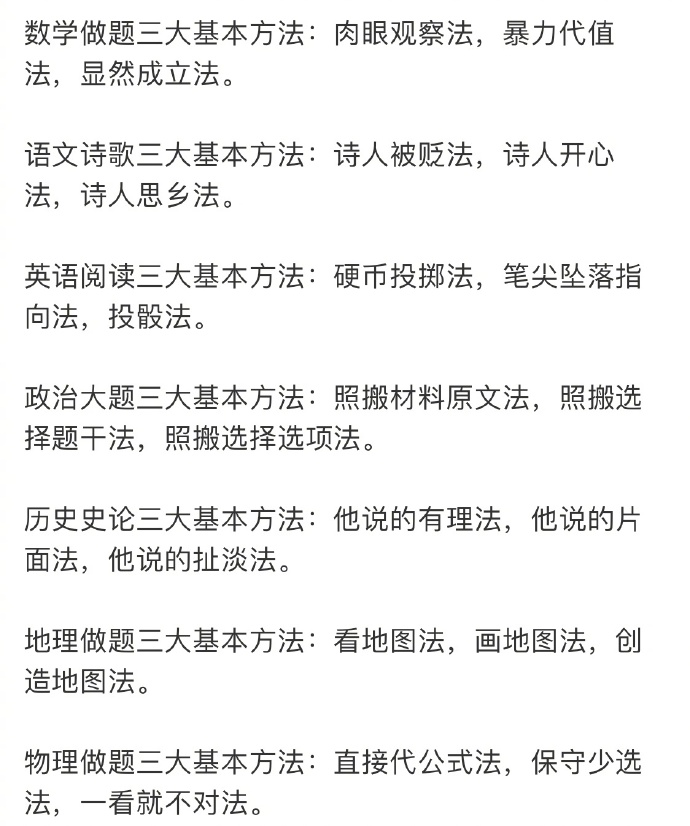 数学做题三大基本方法：肉眼观察法，暴力代值法，显然成立法。

语文诗歌三大基本方法：诗人被贬法，诗人开心法，诗人思乡法。

英语阅读三大基本方法：硬币投掷法，笔尖坠落指向法，投骰法。

政治大题三大基本方法：照搬材料原文法，照搬选择题干法，照搬选择选项法。

历史史论三大基本方法：他说的有理法，他说的片面法，他说的扯淡法。

地理做题三大基本方法：看地图法，画地图法，创造地图法。

物理做题三大基本方法：直接代公式法，保守少选法，一看就不对法。